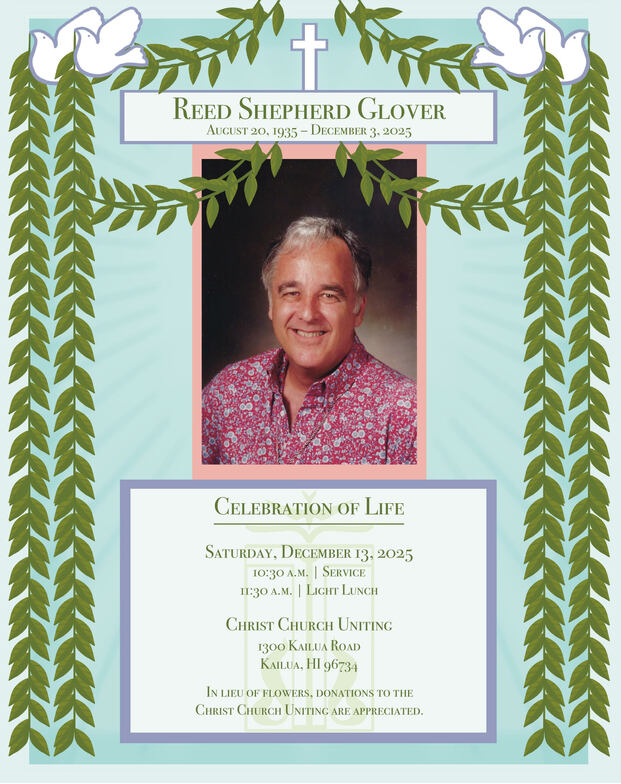 Reed Shepherd Glover
August 20, 1935 – December 3, 2025

Celebration of Life

Saturday, December 13, 2025
10:30 a.m. | Service
11:30 a.m. | Light Lunch

Christ Church Uniting
1300 Kailua Road
Kailua, HI 96734

In lieu of flowers, donations to the Christ Church Uniting are appreciated.